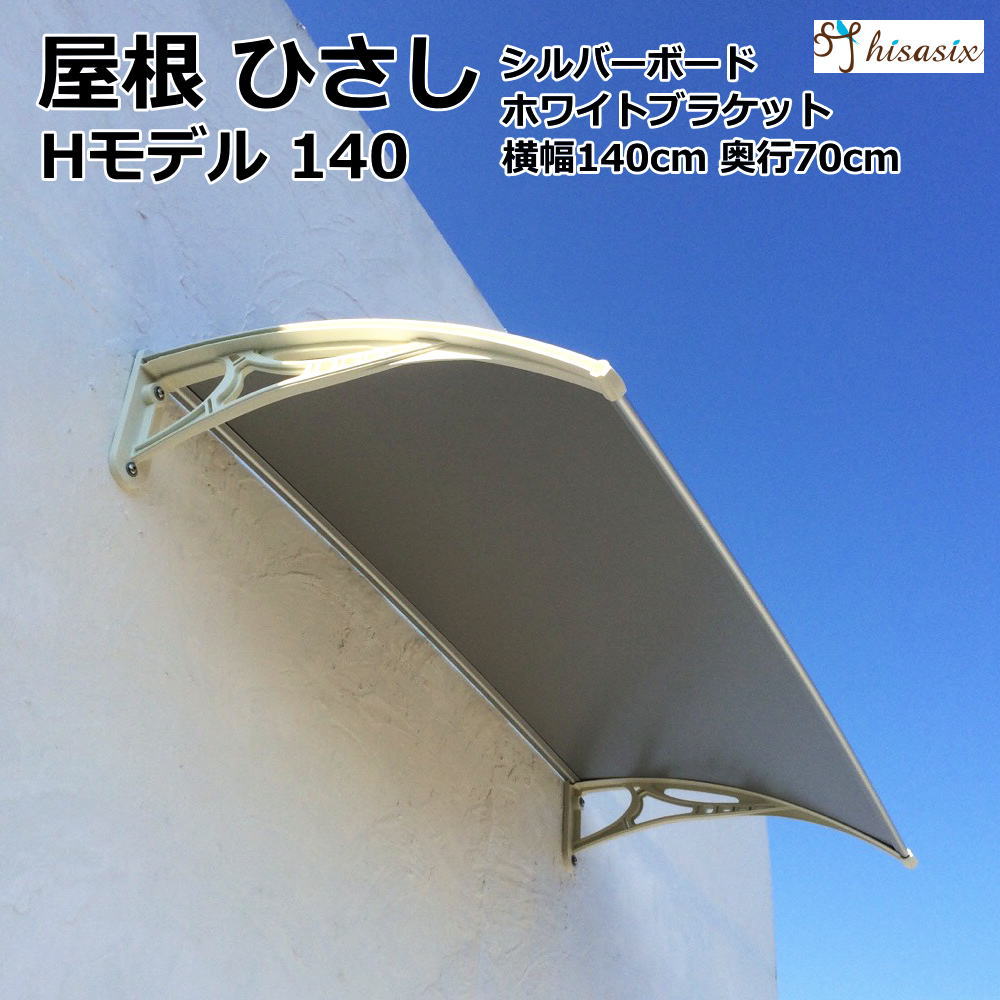 屋根 ひさし
Hモデル 140

シルバーボード
ホワイトブラケット
横幅140cm 奥行70cm

hisasix